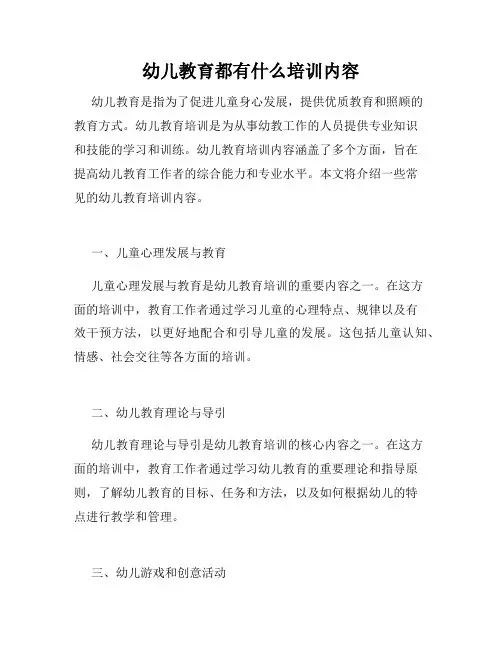 幼儿教育都有什么培训内容

幼儿教育是指为了促进儿童身心发展，提供优质教育和照顾的教育方式。幼儿教育培训是为从事幼教工作的人员提供专业知识和技能的学习和训练。幼儿教育培训内容涵盖了多个方面，旨在提高幼儿教育工作者的综合能力和专业水平。本文将介绍一些常见的幼儿教育培训内容。

一、儿童心理发展与教育

儿童心理发展与教育是幼儿教育培训的重要内容之一。在这方面的培训中，教育工作者通过学习儿童的心理特点、规律以及有效干预方法，以更好地配合和引导儿童的发展。这包括儿童认知、情感、社会交往等各方面的培训。

二、幼儿教育理论与导引

幼儿教育理论与导引是幼儿教育培训的核心内容之一。在这方面的培训中，教育工作者通过学习幼儿教育的重要理论和指导原则，了解幼儿教育的目标、任务和方法，以及如何根据幼儿的特点进行教学和管理。

三、幼儿游戏和创意活动